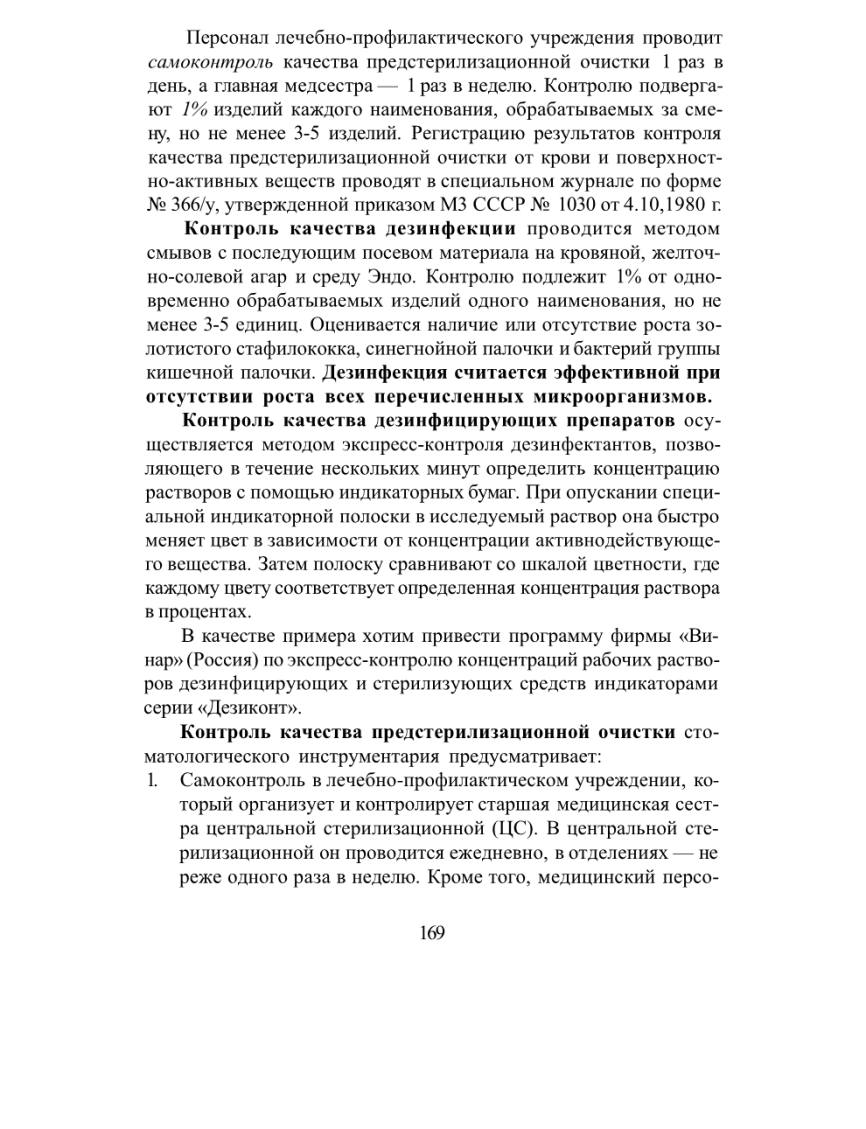 Персонал лечебно-профилактического учреждения проводит самоконтроль качества предстерилизационной очистки 1 раз в день, а главная медсестра — 1 раз в неделю. Контролю подвергают 1% изделий каждого наименования, обрабатываемых за смену, но не менее 3-5 изделий. Регистрацию результатов контроля качества предстерилизационной очистки от крови и поверхностно-активных веществ проводят в специальном журнале по форме № 366/у, утвержденной приказом МЗ СССР № 1030 от 4.10,1980 г.

Контроль качества дезинфекции проводится методом смывов с последующим посевом материала на кровяной, желточно-солевой агар и среду Эндо. Контролю подлежит 1% от одновременно обрабатываемых изделий одного наименования, но не менее 3-5 единиц. Оценивается наличие или отсутствие роста золотистого стафилококка, синегнойной палочки и бактерий группы кишечной палочки. Дезинфекция считается эффективной при отсутствии роста всех перечисленных микроорганизмов.

Контроль качества дезинфицирующих препаратов осуществляется методом экспресс-контроля дезинфектантов, позволяющего в течение нескольких минут определить концентрацию растворов с помощью индикаторных бумаг. При опускании специальной индикаторной полоски в исследуемый раствор она быстро меняет цвет в зависимости от концентрации активнодействующего вещества. Затем полоску сравнивают со шкалой цветности, где каждому цвету соответствует определенная концентрация раствора в процентах.

В качестве примера хотим привести программу фирмы «Винар» (Россия) по экспресс-контролю концентраций рабочих растворов дезинфицирующих и стерилизующих средств индикаторами серии «Дезиконт».

Контроль качества предстерилизационной очистки стоматологического инструментария предусматривает:

1. Самоконтроль в лечебно-профилактическом учреждении, который организует и контролирует старшая медицинская сестра центральной стерилизационной (ЦС). В центральной стерилизационной он проводится ежедневно, в отделениях — не реже одного раза в неделю. Кроме того, медицинский персо-

169